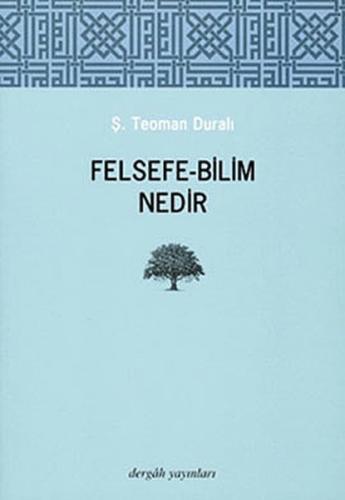 Ş. Teoman Duralı

FELSEFE-BİLİM NEDİR

dergâh yayınları